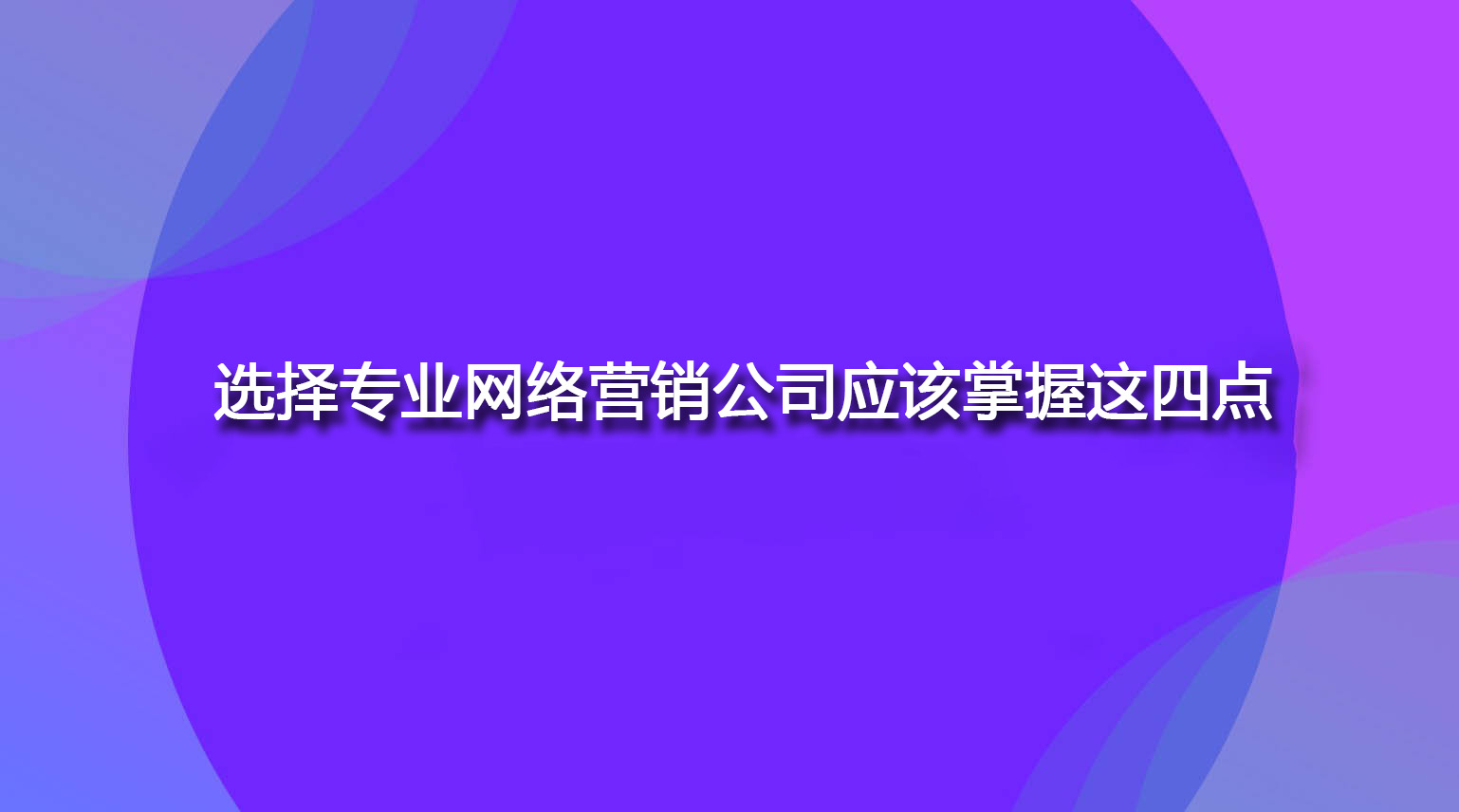 选择专业网络营销公司应该掌握这四点